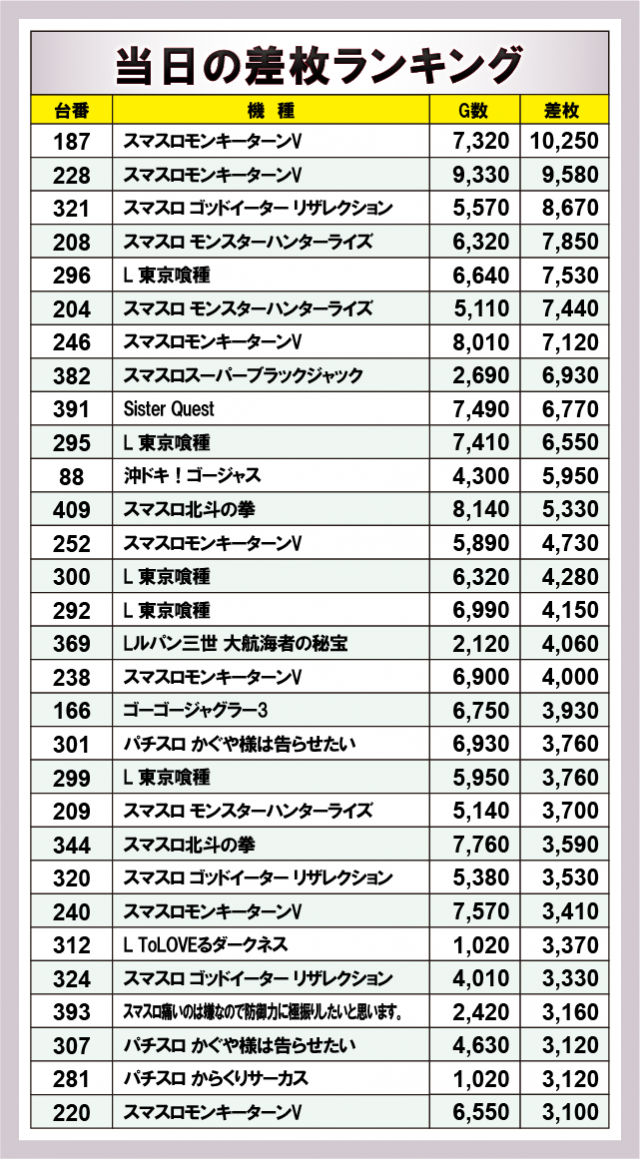 当日の差枚ランキング

| 台番 | 機種 | G数 | 差枚 |
|---|---|---|---|
| 187 | スマスロモンキーターンV | 7,320 | 10,250 |
| 228 | スマスロモンキーターンV | 9,330 | 9,580 |
| 321 | スマスロ ゴッドイーター リザレクション | 5,570 | 8,670 |
| 208 | スマスロ モンスターハンターライズ | 6,320 | 7,850 |
| 296 | L 東京喰種 | 6,640 | 7,530 |
| 204 | スマスロ モンスターハンターライズ | 5,110 | 7,440 |
| 246 | スマスロモンキーターンV | 8,010 | 7,120 |
| 382 | スマスロスーパーブラックジャック | 2,690 | 6,930 |
| 391 | Sister Quest | 7,490 | 6,770 |
| 295 | L 東京喰種 | 7,410 | 6,550 |
| 88 | 沖ドキ！ゴージャス | 4,300 | 5,950 |
| 409 | スマスロ北斗の拳 | 8,140 | 5,330 |
| 252 | スマスロモンキーターンV | 5,890 | 4,730 |
| 300 | L 東京喰種 | 6,320 | 4,280 |
| 292 | L 東京喰種 | 6,990 | 4,150 |
| 369 | Lルパン三世 大航海者の秘宝 | 2,120 | 4,060 |
| 238 | スマスロモンキーターンV | 6,900 | 4,000 |
| 166 | ゴーゴージャグラー3 | 6,750 | 3,930 |
| 301 | パチスロ かぐや様は告らせたい | 6,930 | 3,760 |
| 299 | L 東京喰種 | 5,950 | 3,760 |
| 209 | スマスロ モンスターハンターライズ | 5,140 | 3,700 |
| 344 | スマスロ北斗の拳 | 7,760 | 3,590 |
| 320 | スマスロ ゴッドイーター リザレクション | 5,380 | 3,530 |
| 240 | スマスロモンキーターンV | 7,570 | 3,410 |
| 312 | L ToLOVEるダークネス | 1,020 | 3,370 |
| 324 | スマスロ ゴッドイーター リザレクション | 4,010 | 3,330 |
| 393 | スマスロ痛いのは嫌なので防御力に極振りしたいと思います。 | 2,420 | 3,160 |
| 307 | パチスロ かぐや様は告らせたい | 4,630 | 3,120 |
| 281 | パチスロ からくりサーカス | 1,020 | 3,120 |
| 220 | スマスロモンキーターンV | 6,550 | 3,100 |